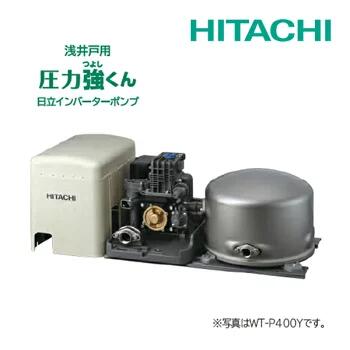 HITACHI

浅井戸用
つよし
圧力強くん
日立インバーターポンプ

HITACHI

※写真はWT-P400Yです。